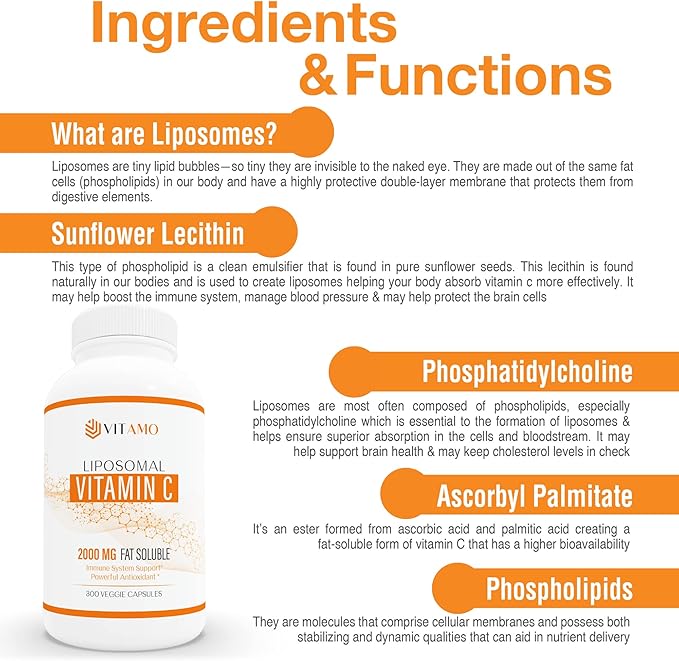 Ingredients & Functions

What are Liposomes?

Liposomes are tiny lipid bubbles—so tiny they are invisible to the naked eye. They are made out of the same fat cells (phospholipids) in our body and have a highly protective double-layer membrane that protects them from digestive elements.

Sunflower Lecithin

This type of phospholipid is a clean emulsifier that is found in pure sunflower seeds. This lecithin is found naturally in our bodies and is used to create liposomes helping your body absorb vitamin c more effectively. It may help boost the immune system, manage blood pressure & may help protect the brain cells

VITAMO

LIPOSOMAL

VITAMIN C

2000 MG FAT SOLUBLE

Immune System Support*
Powerful Antioxidant *

300 VEGGIE CAPSULES

Phosphatidylcholine

Liposomes are most often composed of phospholipids, especially phosphatidylcholine which is essential to the formation of liposomes & helps ensure superior absorption in the cells and bloodstream. It may help support brain health & may keep cholesterol levels in check

Ascorbyl Palmitate

It's an ester formed from ascorbic acid and palmitic acid creating a fat-soluble form of vitamin C that has a higher bioavailability

Phospholipids

They are molecules that comprise cellular membranes and possess both stabilizing and dynamic qualities that can aid in nutrient delivery